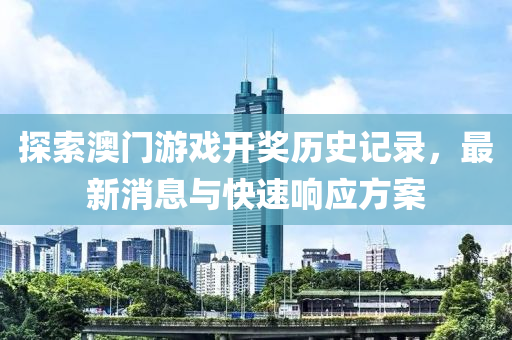 探索澳门游戏开奖历史记录，最新消息与快速响应方案